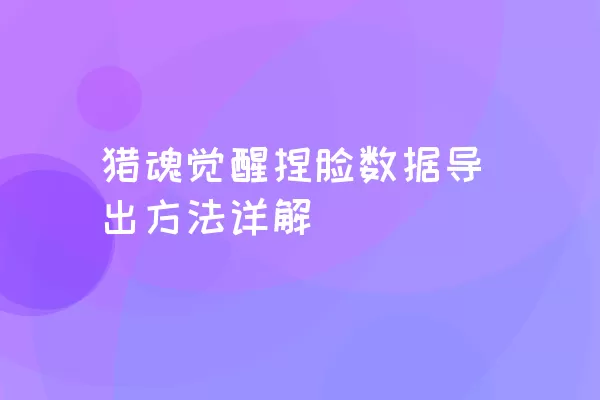 猎魂觉醒捏脸数据导出方法详解